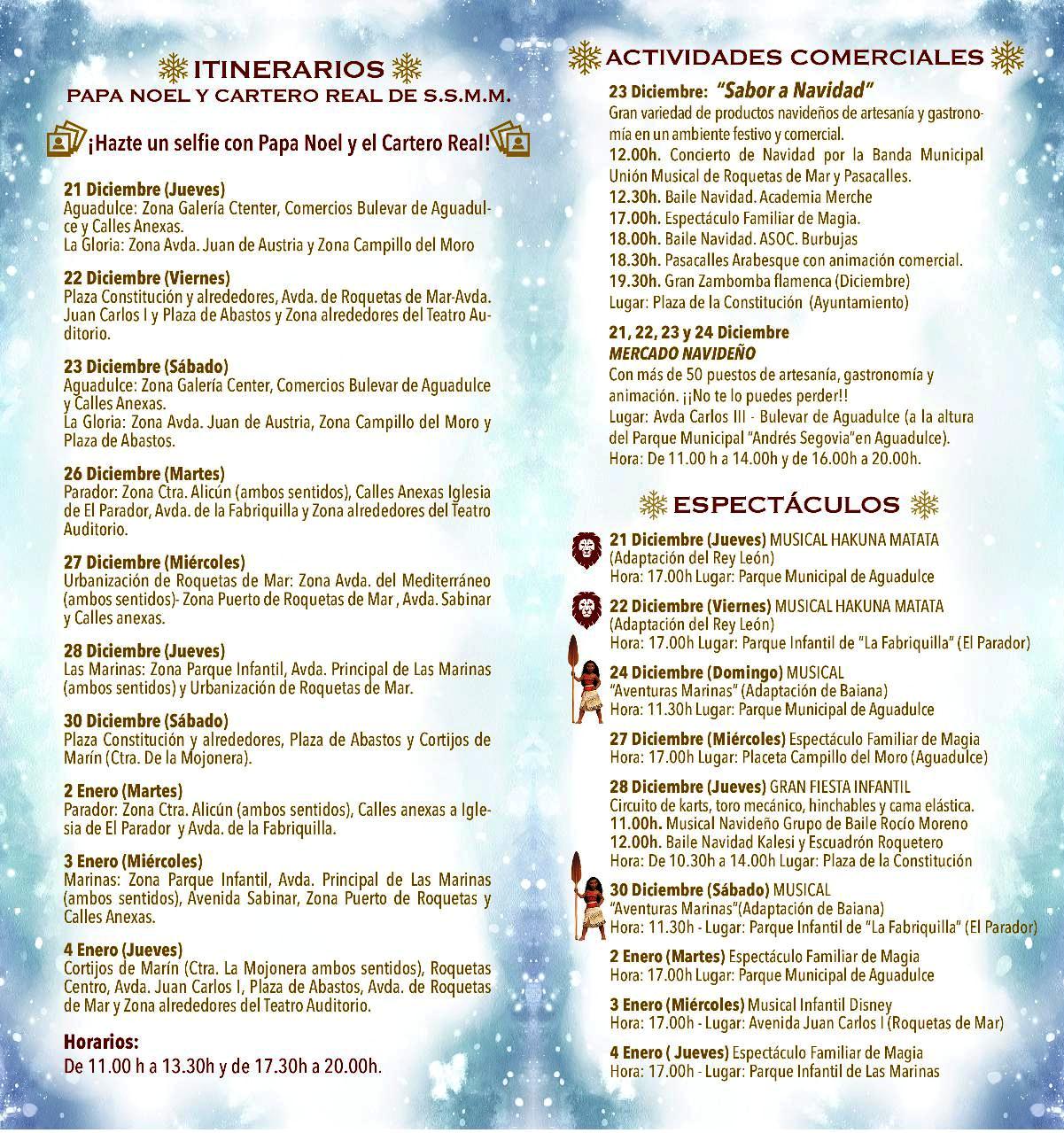 ITINERARIOS
PAPA NOEL Y CARTERO REAL DE S.S.M.M.

¡Hazte un selfie con Papa Noel y el Cartero Real!

21 Diciembre (Jueves)
Aguadulce: Zona Galería Ctenter, Comercios Bulevar de Aguadulce y Calles Anexas.
La Gloria: Zona Avda. Juan de Austria y Zona Campillo del Moro

22 Diciembre (Viernes)
Plaza Constitución y alrededores, Avda. de Roquetas de Mar-Avda. Juan Carlos I y Plaza de Abastos y Zona alrededores del Teatro Auditorio.

23 Diciembre (Sábado)
Aguadulce: Zona Galería Center, Comercios Bulevar de Aguadulce y Calles Anexas.
La Gloria: Zona Avda. Juan de Austria, Zona Campillo del Moro y Plaza de Abastos.

26 Diciembre (Martes)
Parador: Zona Ctra. Alicún (ambos sentidos), Calles Anexas Iglesia de El Parador, Avda. de la Fabriquilla y Zona alrededores del Teatro Auditorio.

27 Diciembre (Miércoles)
Urbanización de Roquetas de Mar: Zona Avda. del Mediterráneo (ambos sentidos)- Zona Puerto de Roquetas de Mar , Avda. Sabinar y Calles anexas.

28 Diciembre (Jueves)
Las Marinas: Zona Parque Infantil, Avda. Principal de Las Marinas (ambos sentidos) y Urbanización de Roquetas de Mar.

30 Diciembre (Sábado)
Plaza Constitución y alrededores, Plaza de Abastos y Cortijos de Marín (Ctra. De la Mojonera).

2 Enero (Martes)
Parador: Zona Ctra. Alicún (ambos sentidos), Calles anexas a Iglesia de El Parador y Avda. de la Fabriquilla.

3 Enero (Miércoles)
Marinas: Zona Parque Infantil, Avda. Principal de Las Marinas (ambos sentidos), Avenida Sabinar, Zona Puerto de Roquetas y Calles Anexas.

4 Enero (Jueves)
Cortijos de Marín (Ctra. La Mojonera ambos sentidos), Roquetas Centro, Avda. Juan Carlos I, Plaza de Abastos, Avda. de Roquetas de Mar y Zona alrededores del Teatro Auditorio.

Horarios:
De 11.00 h a 13.30h y de 17.30h a 20.00h.

ACTIVIDADES COMERCIALES

23 Diciembre: "Sabor a Navidad"
Gran variedad de productos navideños de artesanía y gastronomía en un ambiente festivo y comercial.
12.00h. Concierto de Navidad por la Banda Municipal Unión Musical de Roquetas de Mar y Pasacalles.
12.30h. Baile Navidad. Academia Merche
17.00h. Espectáculo Familiar de Magia.
18.00h. Baile Navidad. ASOC. Burbujas
18.30h. Pasacalles Arabesque con animación comercial.
19.30h. Gran Zambomba flamenca (Diciembre)
Lugar: Plaza de la Constitución (Ayuntamiento)

21, 22, 23 y 24 Diciembre
MERCADO NAVIDEÑO
Con más de 50 puestos de artesanía, gastronomía y animación. ¡¡No te lo puedes perder!!
Lugar: Avda Carlos III - Bulevar de Aguadulce (a la altura del Parque Municipal "Andrés Segovia"en Aguadulce).
Hora: De 11.00 h a 14.00h y de 16.00h a 20.00h.

ESPECTÁCULOS

21 Diciembre (Jueves) MUSICAL HAKUNA MATATA
(Adaptación del Rey León)
Hora: 17.00h Lugar: Parque Municipal de Aguadulce

22 Diciembre (Viernes) MUSICAL HAKUNA MATATA
(Adaptación del Rey León)
Hora: 17.00h Lugar: Parque Infantil de "La Fabriquilla" (El Parador)

24 Diciembre (Domingo) MUSICAL
"Aventuras Marinas" (Adaptación de Baiana)
Hora: 11.30h Lugar: Parque Municipal de Aguadulce

27 Diciembre (Miércoles) Espectáculo Familiar de Magia
Hora: 17.00h Lugar: Placeta Campillo del Moro (Aguadulce)

28 Diciembre (Jueves) GRAN FIESTA INFANTIL
Circuito de karts, toro mecánico, hinchables y cama elástica.
11.00h. Musical Navideño Grupo de Baile Rocío Moreno
12.00h. Baile Navidad Kalesi y Escuadrón Roquetero
Hora: De 10.30h a 14.00h Lugar: Plaza de la Constitución

30 Diciembre (Sábado) MUSICAL
"Aventuras Marinas"(Adaptación de Baiana)
Hora: 11.30h - Lugar: Parque Infantil de "La Fabriquilla" (El Parador)

2 Enero (Martes) Espectáculo Familiar de Magia
Hora: 17.00h Lugar: Parque Municipal de Aguadulce

3 Enero (Miércoles) Musical Infantil Disney
Hora: 17.00h - Lugar: Avenida Juan Carlos I (Roquetas de Mar)

4 Enero ( Jueves) Espectáculo Familiar de Magia
Hora: 17.00h - Lugar: Parque Infantil de Las Marinas